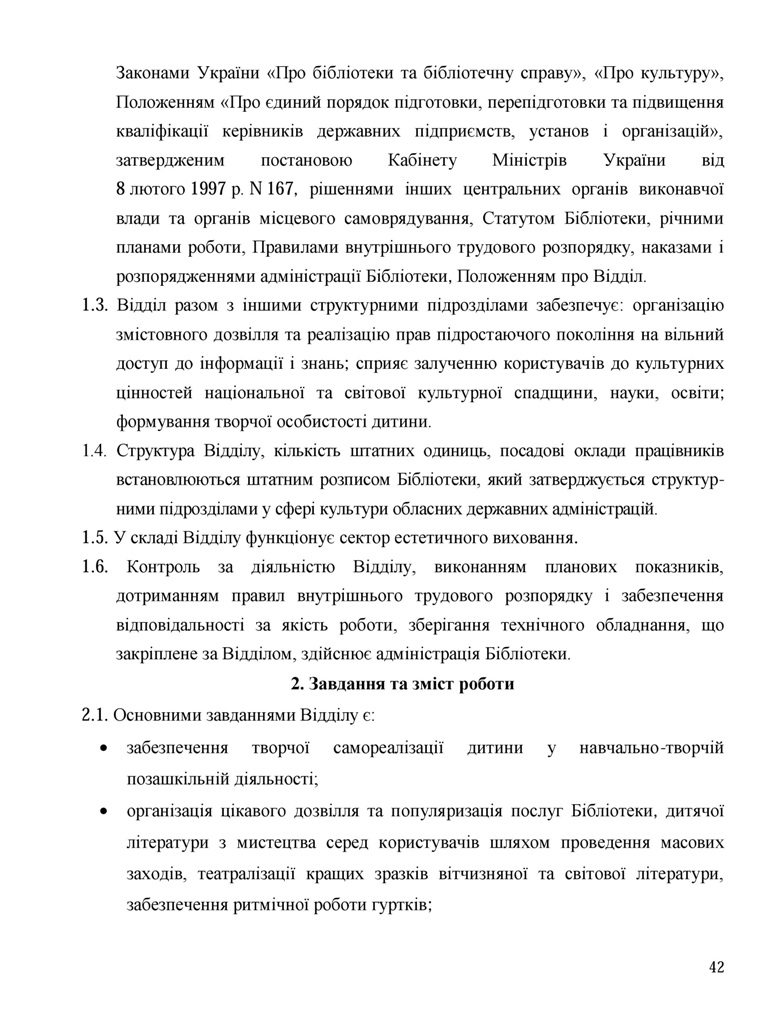 Законами України «Про бібліотеки та бібліотечну справу», «Про культуру», Положенням «Про єдиний порядок підготовки, перепідготовки та підвищення кваліфікації керівників державних підприємств, установ і організацій», затвердженим постановою Кабінету Міністрів України від 8 лютого 1997 р. N 167, рішеннями інших центральних органів виконавчої влади та органів місцевого самоврядування, Статутом Бібліотеки, річними планами роботи, Правилами внутрішнього трудового розпорядку, наказами і розпорядженнями адміністрації Бібліотеки, Положенням про Відділ.

1.3. Відділ разом з іншими структурними підрозділами забезпечує: організацію змістовного дозвілля та реалізацію прав підростаючого покоління на вільний доступ до інформації і знань; сприяє залученню користувачів до культурних цінностей національної та світової культурної спадщини, науки, освіти; формування творчої особистості дитини.

1.4. Структура Відділу, кількість штатних одиниць, посадові оклади працівників встановлюються штатним розписом Бібліотеки, який затверджується структурними підрозділами у сфері культури обласних державних адміністрацій.

1.5. У складі Відділу функціонує сектор естетичного виховання.

1.6. Контроль за діяльністю Відділу, виконанням планових показників, дотриманням правил внутрішнього трудового розпорядку і забезпечення відповідальності за якість роботи, зберігання технічного обладнання, що закріплене за Відділом, здійснює адміністрація Бібліотеки.

2. Завдання та зміст роботи

2.1. Основними завданнями Відділу є:

• забезпечення творчої самореалізації дитини у навчально-творчій позашкільній діяльності;

• організація цікавого дозвілля та популяризація послуг Бібліотеки, дитячої літератури з мистецтва серед користувачів шляхом проведення масових заходів, театралізації кращих зразків вітчизняної та світової літератури, забезпечення ритмічної роботи гуртків;

42